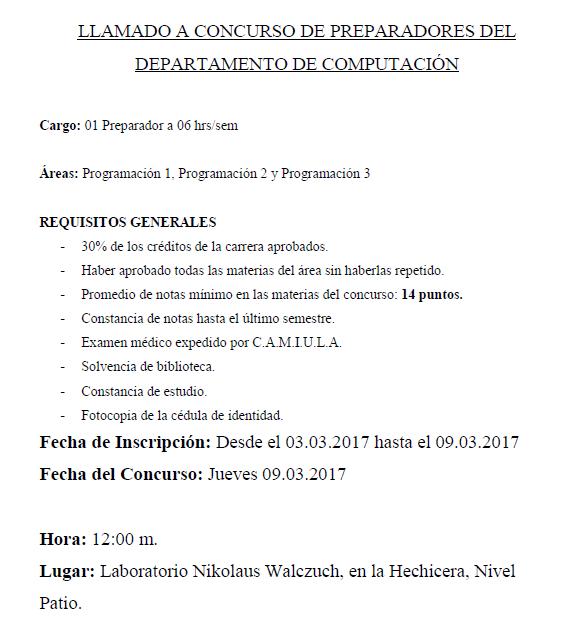 LLAMADO A CONCURSO DE PREPARADORES DEL DEPARTAMENTO DE COMPUTACIÓN

Cargo: 01 Preparador a 06 hrs/sem

Áreas: Programación 1, Programación 2 y Programación 3

REQUISITOS GENERALES
- 30% de los créditos de la carrera aprobados.
- Haber aprobado todas las materias del área sin haberlas repetido.
- Promedio de notas mínimo en las materias del concurso: 14 puntos.
- Constancia de notas hasta el último semestre.
- Examen médico expedido por C.A.M.I.U.L.A.
- Solvencia de biblioteca.
- Constancia de estudio.
- Fotocopia de la cédula de identidad.

Fecha de Inscripción: Desde el 03.03.2017 hasta el 09.03.2017
Fecha del Concurso: Jueves 09.03.2017

Hora: 12:00 m.
Lugar: Laboratorio Nikolaus Walczuch, en la Hechicera, Nivel Patio.